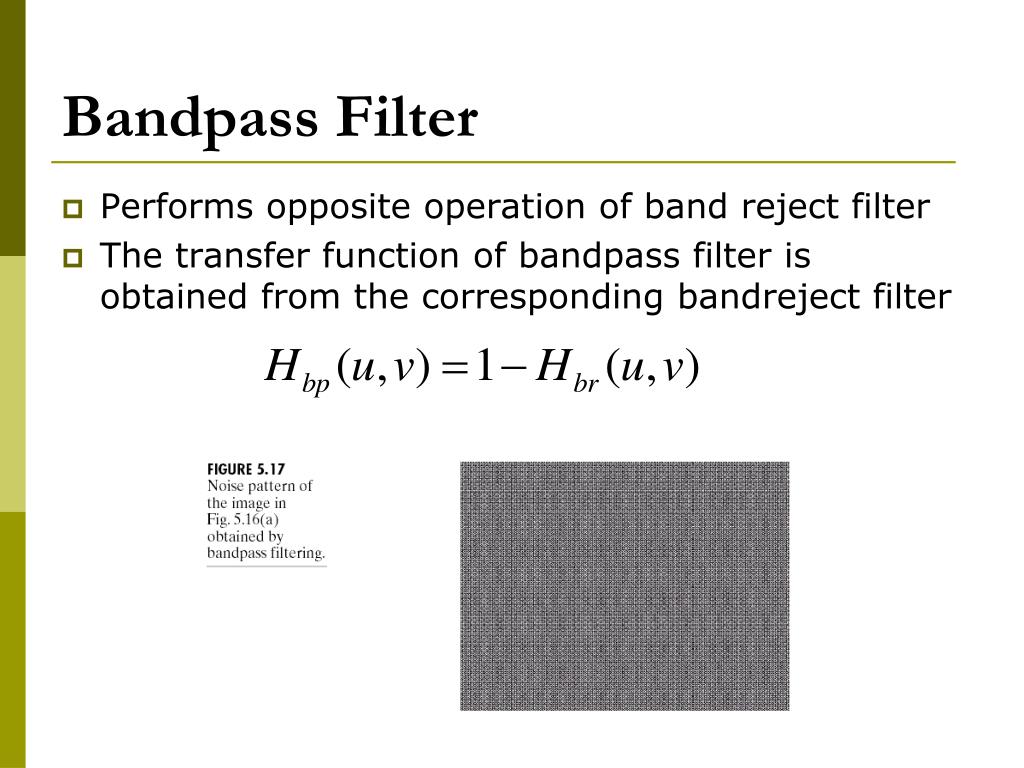 Bandpass Filter

Performs opposite operation of band reject filter

The transfer function of bandpass filter is obtained from the corresponding bandreject filter

$H_{bp}(u,v) = 1 - H_{br}(u,v)$

FIGURE 5.17 Noise pattern of the image in Fig. 5.16(a) obtained by bandpass filtering.